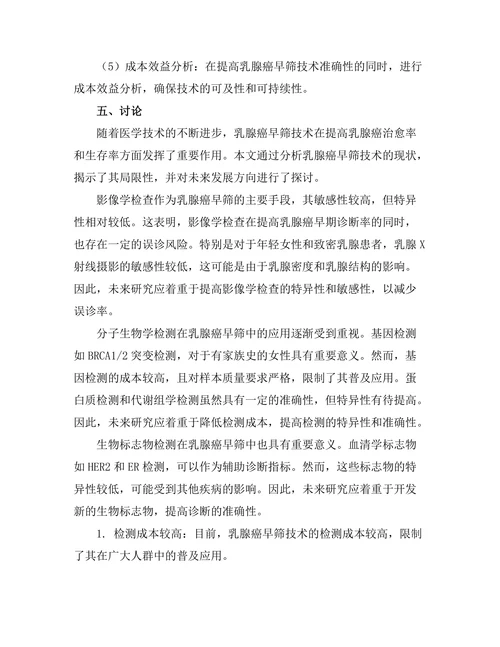 （5）成本效益分析：在提高乳腺癌早筛技术准确性的同时，进行成本效益分析，确保技术的可及性和可持续性。

五、讨论

随着医学技术的不断进步，乳腺癌早筛技术在提高乳腺癌治愈率和生存率方面发挥了重要作用。本文通过分析乳腺癌早筛技术的现状，揭示了其局限性，并对未来发展方向进行了探讨。

影像学检查作为乳腺癌早筛的主要手段，其敏感性较高，但特异性相对较低。这表明，影像学检查在提高乳腺癌早期诊断率的同时，也存在一定的误诊风险。特别是对于年轻女性和致密乳腺患者，乳腺X射线摄影的敏感性较低，这可能是由于乳腺密度和乳腺结构的影响。因此，未来研究应着重于提高影像学检查的特异性和敏感性，以减少误诊率。

分子生物学检测在乳腺癌早筛中的应用逐渐受到重视。基因检测如BRCA1/2突变检测，对于有家族史的女性具有重要意义。然而，基因检测的成本较高，且对样本质量要求严格，限制了其普及应用。蛋白质检测和代谢组学检测虽然具有一定的准确性，但特异性有待提高。因此，未来研究应着重于降低检测成本，提高检测的特异性和准确性。

生物标志物检测在乳腺癌早筛中也具有重要意义。血清学标志物如HER2和ER检测，可以作为辅助诊断指标。然而，这些标志物的特异性较低，可能受到其他疾病的影响。因此，未来研究应着重于开发新的生物标志物，提高诊断的准确性。

1. 检测成本较高：目前，乳腺癌早筛技术的检测成本较高，限制了其在广大人群中的普及应用。